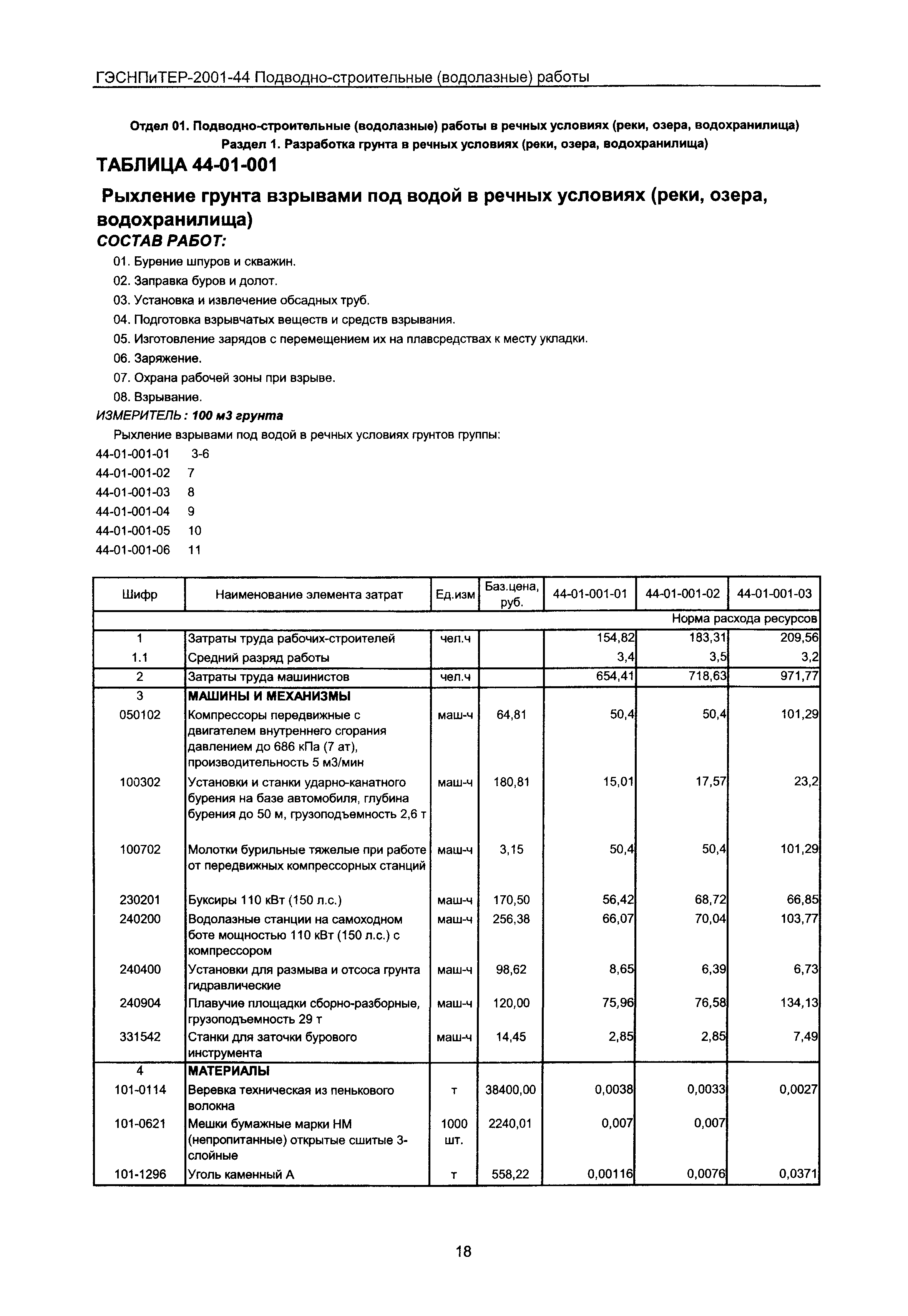 ГЭСНПиТЕР-2001-44 Подводно-строительные (водолазные) работы

Отдел 01. Подводно-строительные (водолазные) работы в речных условиях (реки, озера, водохранилища)
Раздел 1. Разработка грунта в речных условиях (реки, озера, водохранилища)

ТАБЛИЦА 44-01-001

Рыхление грунта взрывами под водой в речных условиях (реки, озера, водохранилища)

СОСТАВ РАБОТ:

01. Бурение шпуров и скважин.
02. Заправка буров и долот.
03. Установка и извлечение обсадных труб.
04. Подготовка взрывчатых веществ и средств взрывания.
05. Изготовление зарядов с перемещением их на плавсредствах к месту укладки.
06. Заряжение.
07. Охрана рабочей зоны при взрыве.
08. Взрывание.

ИЗМЕРИТЕЛЬ: 100 м3 грунта

Рыхление взрывами под водой в речных условиях грунтов группы:
44-01-001-01 3-6
44-01-001-02 7
44-01-001-03 8
44-01-001-04 9
44-01-001-05 10
44-01-001-06 11

| Шифр | Наименование элемента затрат | Ед.изм | Баз.цена, руб. | 44-01-001-01 | 44-01-001-02 | 44-01-001-03 |
|---|---|---|---|---|---|---|
| | | | | | | Норма расхода ресурсов |
| 1 | Затраты труда рабочих-строителей | чел.ч | | 154,82 | 183,31 | 209,56 |
| 1.1 | Средний разряд работы | | | 3,4 | 3,5 | 3,2 |
| 2 | Затраты труда машинистов | чел.ч | | 654,41 | 718,63 | 971,77 |
| 3 | МАШИНЫ И МЕХАНИЗМЫ | | | | | |
| 050102 | Компрессоры передвижные с двигателем внутреннего сгорания давлением до 686 кПа (7 ат), производительность 5 м3/мин | маш-ч | 64,81 | 50,4 | 50,4 | 101,29 |
| 100302 | Установки и станки ударно-канатного бурения на базе автомобиля, глубина бурения до 50 м, грузоподъемность 2,6 т | маш-ч | 180,81 | 15,01 | 17,57 | 23,2 |
| 100702 | Молотки бурильные тяжелые при работе от передвижных компрессорных станций | маш-ч | 3,15 | 50,4 | 50,4 | 101,29 |
| 230201 | Буксиры 110 кВт (150 л.с.) | маш-ч | 170,50 | 56,42 | 68,72 | 66,85 |
| 240200 | Водолазные станции на самоходном боте мощностью 110 кВт (150 л.с.) с компрессором | маш-ч | 256,38 | 66,07 | 70,04 | 103,77 |
| 240400 | Установки для размыва и отсоса грунта гидравлические | маш-ч | 98,62 | 8,65 | 6,39 | 6,73 |
| 240904 | Плавучие площадки сборно-разборные, грузоподъемность 29 т | маш-ч | 120,00 | 75,96 | 76,58 | 134,13 |
| 331542 | Станки для заточки бурового инструмента | маш-ч | 14,45 | 2,85 | 2,85 | 7,49 |
| 4 | МАТЕРИАЛЫ | | | | | |
| 101-0114 | Веревка техническая из пенькового волокна | т | 38400,00 | 0,0038 | 0,0033 | 0,0027 |
| 101-0621 | Мешки бумажные марки НМ (непропитанные) открытые сшитые 3-слойные | 1000 шт. | 2240,01 | 0,007 | 0,007 | |
| 101-1296 | Уголь каменный А | т | 558,22 | 0,00116 | 0,0076 | 0,0371 |

18